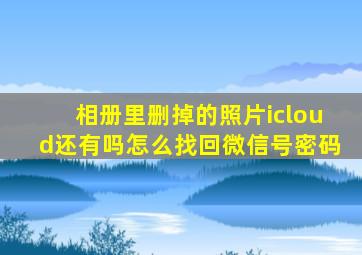 相册里删掉的照片icloud还有吗怎么找回微信号密码